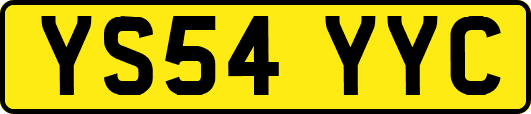 YS54 YYC